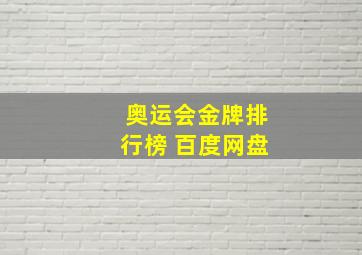 奥运会金牌排行榜 百度网盘